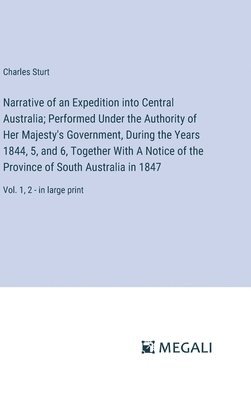 Charles Sturt

Narrative of an Expedition into Central Australia; Performed Under the Authority of Her Majesty's Government, During the Years 1844, 5, and 6, Together With A Notice of the Province of South Australia in 1847

Vol. 1, 2 - in large print

MEGALI